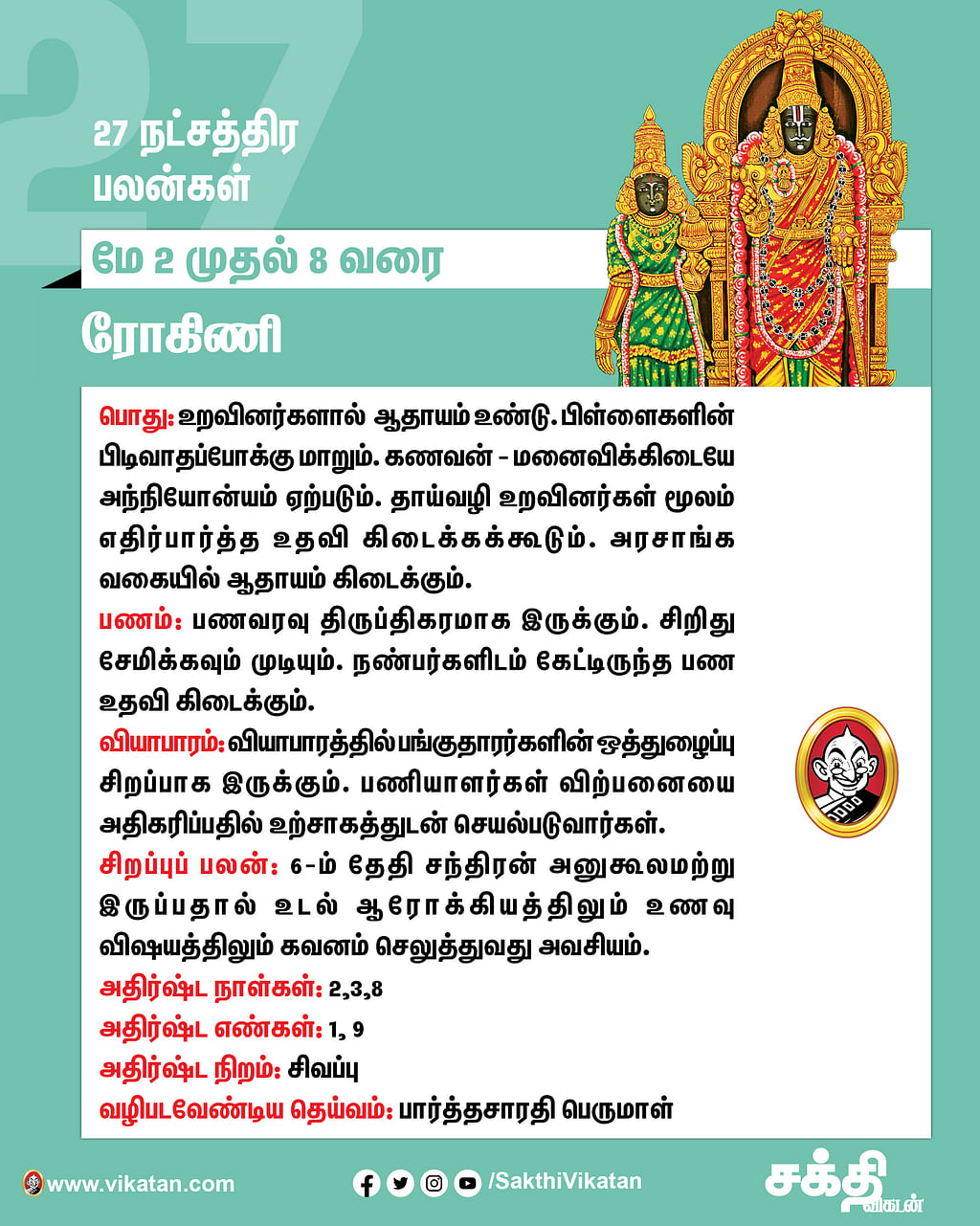 27

27 நட்சத்திர பலன்கள்

மே 2 முதல் 8 வரை

ரோகிணி

பொது: உறவினர்களால் ஆதாயம் உண்டு. பிள்ளைகளின் பிடிவாதப்போக்கு மாறும். கணவன் - மனைவிக்கிடையே அந்நியோன்யம் ஏற்படும். தாய்வழி உறவினர்கள் மூலம் எதிர்பார்த்த உதவி கிடைக்கக்கூடும். அரசாங்க வகையில் ஆதாயம் கிடைக்கும்.

பணம்: பணவரவு திருப்திகரமாக இருக்கும். சிறிது சேமிக்கவும் முடியும். நண்பர்களிடம் கேட்டிருந்த பண உதவி கிடைக்கும்.

வியாபாரம்: வியாபாரத்தில் பங்குதாரர்களின் ஒத்துழைப்பு சிறப்பாக இருக்கும். பணியாளர்கள் விற்பனையை அதிகரிப்பதில் உற்சாகத்துடன் செயல்படுவார்கள்.

சிறப்புப் பலன்: 6-ம் தேதி சந்திரன் அனுகூலமற்று இருப்பதால் உடல் ஆரோக்கியத்திலும் உணவு விஷயத்திலும் கவனம் செலுத்துவது அவசியம்.

அதிர்ஷ்ட நாள்கள்: 2,3,8

அதிர்ஷ்ட எண்கள்: 1, 9

அதிர்ஷ்ட நிறம்: சிவப்பு

வழிபடவேண்டிய தெய்வம்: பார்த்தசாரதி பெருமாள்

www.vikatan.com

/SakthiVikatan

சக்தி விகடன்